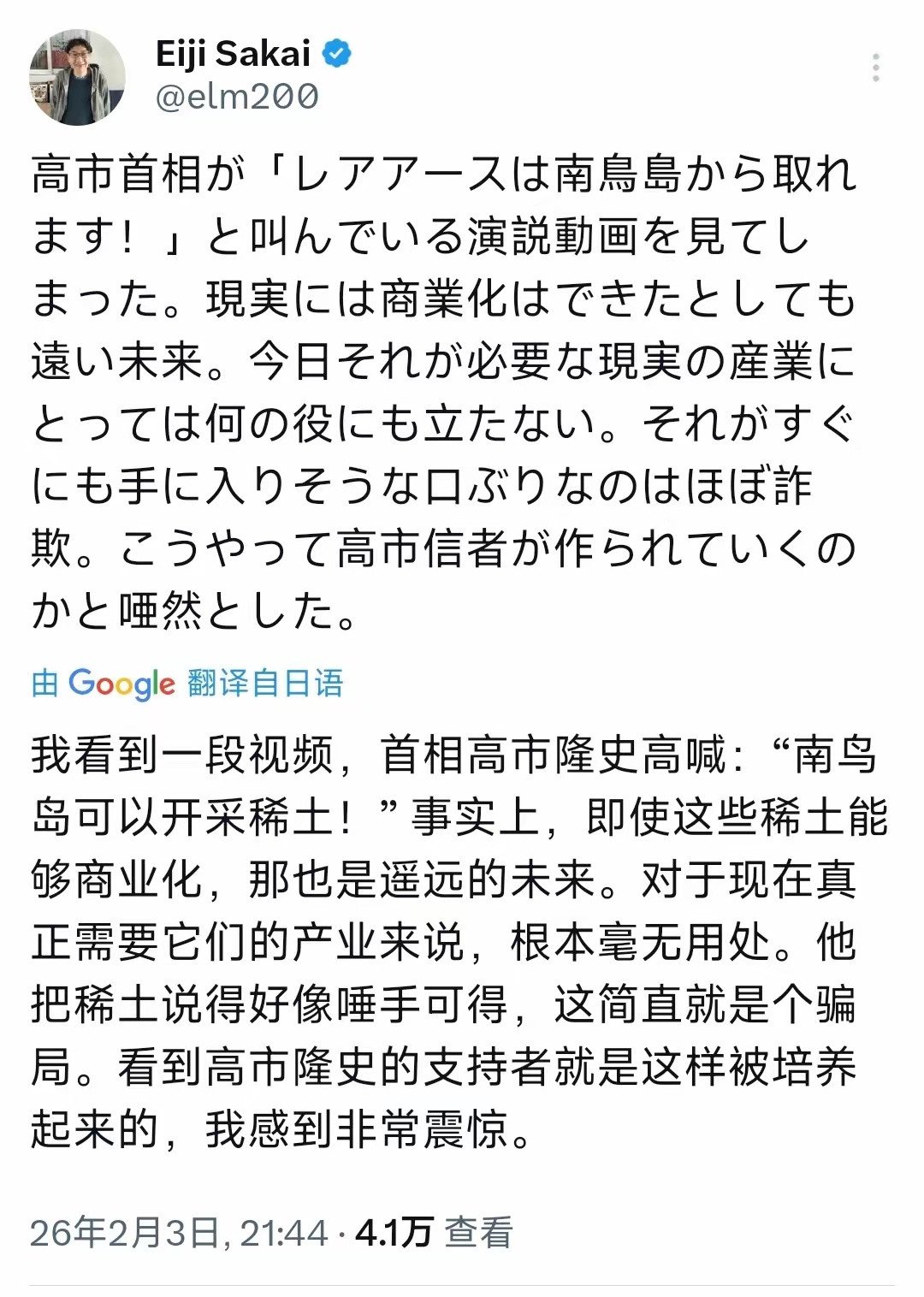 Eiji Sakai
@elm200

高市首相が「レアアースは南鳥島から取れます！」と叫んでいる演説動画を見てしまった。現実には商業化はできたとしても遠い未来。今日それが必要な現実の産業にとっては何の役にも立たない。それがすぐにも手に入りそうな口ぶりなのはほぼ詐欺。こうやって高市信者が作られていくのかと唖然とした。

由 Google 翻译自日语

我看到一段视频，首相高市隆史高喊：“南鸟岛可以开采稀土！”事实上，即使这些稀土能够商业化，那也是遥远的未来。对于现在真正需要它们的产业来说，根本毫无用处。他把稀土说得好像唾手可得，这简直就是个骗局。看到高市隆史的支持者就是这样被培养起来的，我感到非常震惊。

26年2月3日, 21:44 · 4.1万 查看